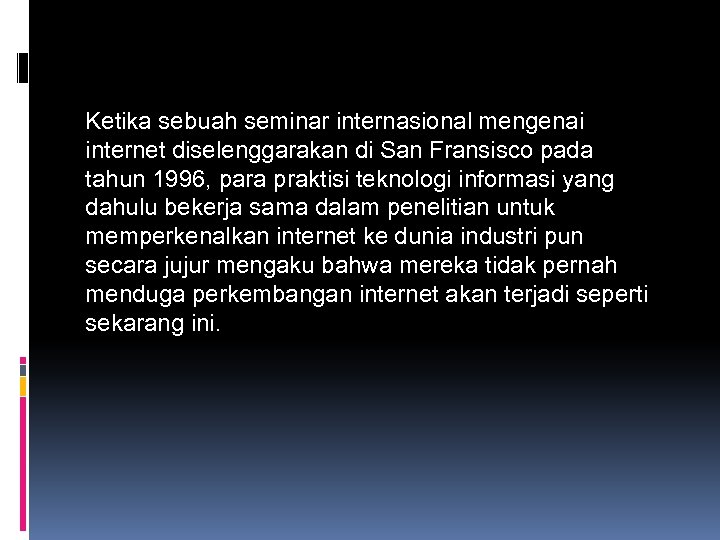 Ketika sebuah seminar internasional mengenai internet diselenggarakan di San Fransisco pada tahun 1996, para praktisi teknologi informasi yang dahulu bekerja sama dalam penelitian untuk memperkenalkan internet ke dunia industri pun secara jujur mengaku bahwa mereka tidak pernah menduga perkembangan internet akan terjadi seperti sekarang ini.